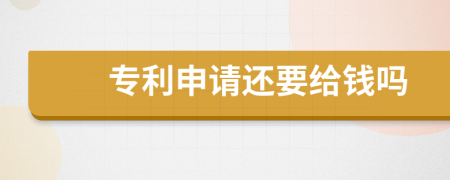 专利申请还要给钱吗